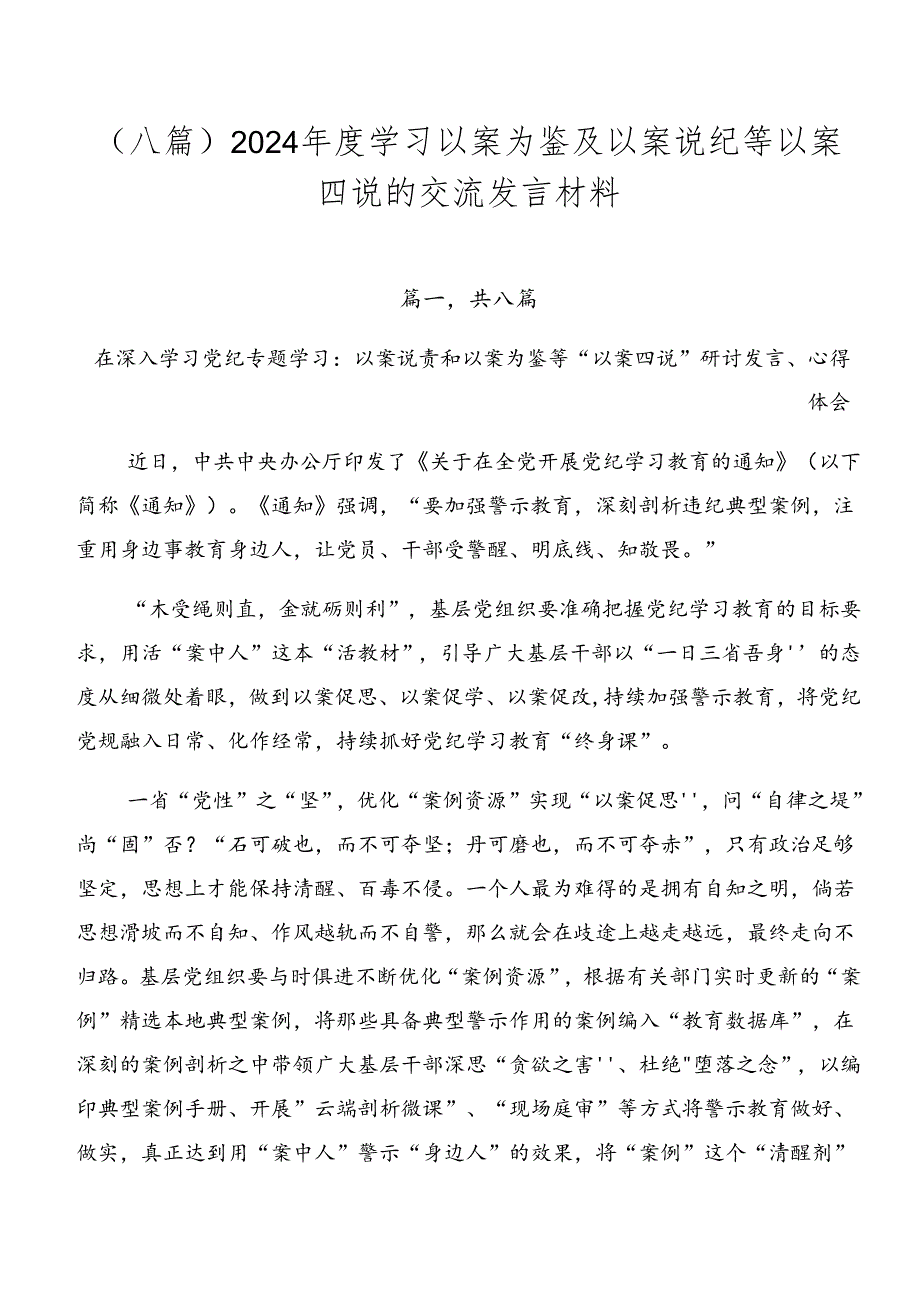 （八篇）2024年度学习以案为鉴及以案说纪等以案四说的交流发言材料

篇一，共八篇

在深入学习党纪专题学习：以案说责和以案为鉴等“以案四说”研讨发言、心得体会

近日，中共中央办公厅印发了《关于在全党开展党纪学习教育的通知》（以下简称《通知》）。《通知》强调，“要加强警示教育，深刻剖析违纪典型案例，注重用身边事教育身边人，让党员、干部受警醒、明底线、知敬畏。”

“木受绳则直，金就砺则利”，基层党组织要准确把握党纪学习教育的目标要求，用活“案中人”这本“活教材”，引导广大基层干部以“一日三省吾身''的态度从细微处着眼，做到以案促思、以案促学、以案促改，持续加强警示教育，将党纪党规融入日常、化作经常，持续抓好党纪学习教育“终身课”。

一省“党性”之“坚”，优化“案例资源”实现“以案促思''，问“自律之堤”尚“固”否？“石可破也，而不可夺坚；丹可磨也，而不可夺赤”，只有政治足够坚定，思想上才能保持清醒、百毒不侵。一个人最为难得的是拥有自知之明，倘若思想滑坡而不自知、作风越轨而不自警，那么就会在歧途上越走越远，最终走向不归路。基层党组织要与时俱进不断优化“案例资源”，根据有关部门实时更新的“案例”精选本地典型案例，将那些具备典型警示作用的案例编入“教育数据库”，在深刻的案例剖析之中带领广大基层干部深思“贪欲之害''、杜绝"堕落之念”，以编印典型案例手册、开展”云端剖析微课”、“现场庭审”等方式将警示教育做好、做实，真正达到用“案中人”警示“身边人”的效果，将“案例”这个“清醒剂”